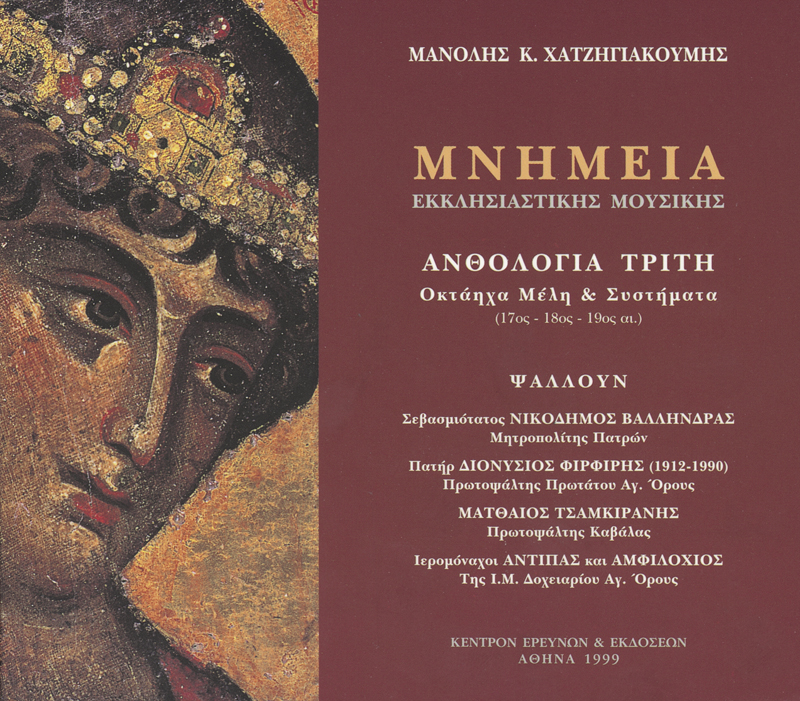 ΜΑΝΟΛΗΣ Κ. ΧΑΤΖΗΓΙΑΚΟΥΜΗΣ

ΜΝΗΜΕΙΑ
ΕΚΚΛΗΣΙΑΣΤΙΚΗΣ ΜΟΥΣΙΚΗΣ

ΑΝΘΟΛΟΓΙΑ ΤΡΙΤΗ
Οκτάηχα Μέλη & Συστήματα
(17ος - 18ος - 19ος αι.)

ΨΑΛΛΟΥΝ

Σεβασμιότατος ΝΙΚΟΔΗΜΟΣ ΒΑΛΛΗΝΔΡΑΣ
Μητροπολίτης Πατρών

Πατήρ ΔΙΟΝΥΣΙΟΣ ΦΙΡΦΙΡΗΣ (1912-1990)
Πρωτοψάλτης Πρωτάτου Αγ. Όρους

ΜΑΤΘΑΙΟΣ ΤΣΑΜΚΙΡΑΝΗΣ
Πρωτοψάλτης Καβάλας

Ιερομόναχοι ΑΝΤΙΠΑΣ και ΑΜΦΙΛΟΧΙΟΣ
Της Ι.Μ. Δοχειαρίου Αγ. Όρους

ΚΕΝΤΡΟΝ ΕΡΕΥΝΩΝ & ΕΚΔΟΣΕΩΝ
ΑΘΗΝΑ 1999